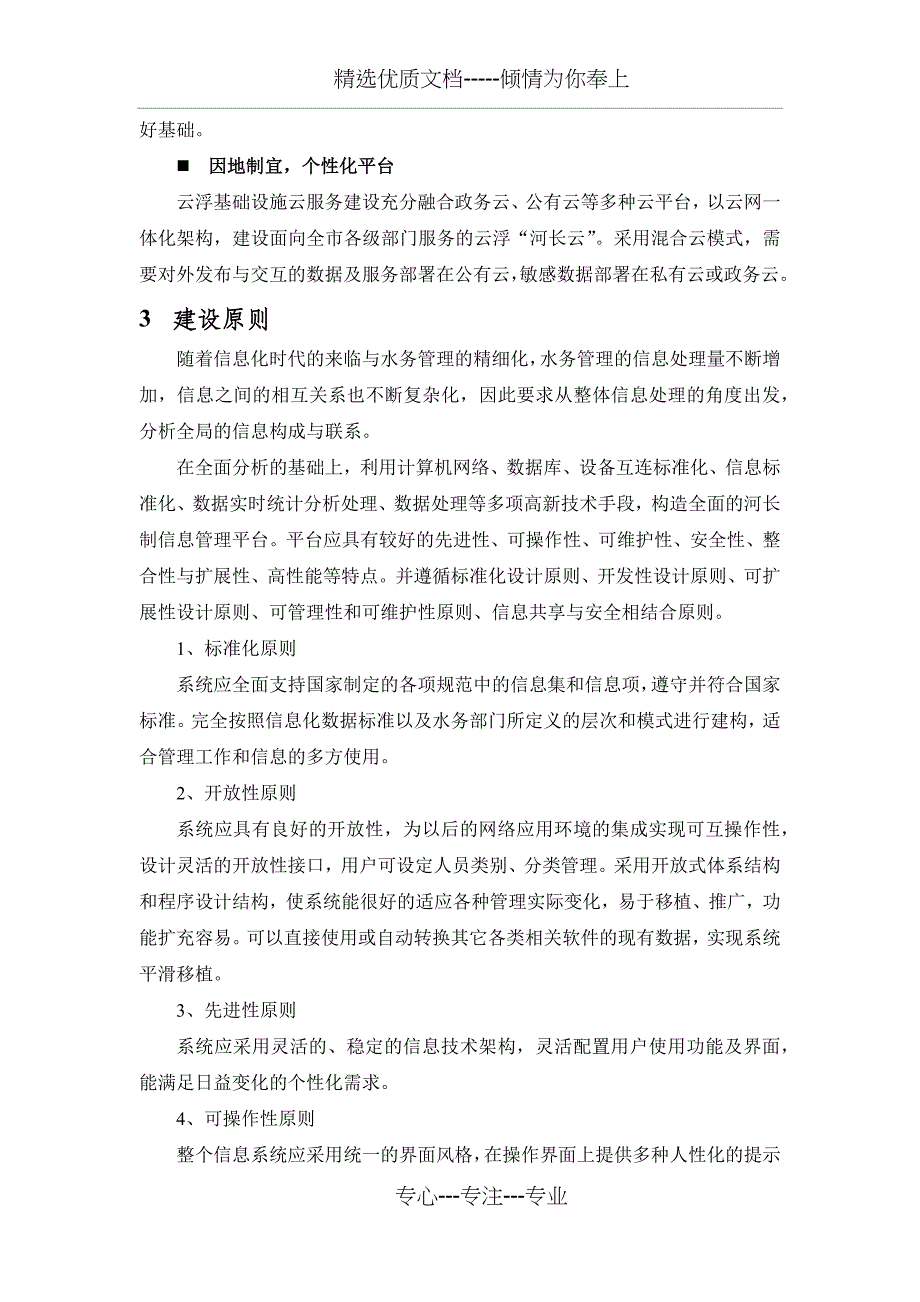 精选优质文档-----倾情为你奉上

好基础。

■ 因地制宜，个性化平台

云浮基础设施云服务建设充分融合政务云、公有云等多种云平台，以云网一体化架构，建设面向全市各级部门服务的云浮“河长云”。采用混合云模式，需要对外发布与交互的数据及服务部署在公有云，敏感数据部署在私有云或政务云。

3 建设原则

随着信息化时代的来临与水务管理的精细化，水务管理的信息处理量不断增加，信息之间的相互关系也不断复杂化，因此要求从整体信息处理的角度出发，分析全局的信息构成与联系。

在全面分析的基础上，利用计算机网络、数据库、设备互连标准化、信息标准化、数据实时统计分析处理、数据处理等多项高新技术手段，构造全面的河长制信息管理平台。平台应具有较好的先进性、可操作性、可维护性、安全性、整合性与扩展性、高性能等特点。并遵循标准化设计原则、开发性设计原则、可扩展性设计原则、可管理性和可维护性原则、信息共享与安全相结合原则。

1、标准化原则

系统应全面支持国家制定的各项规范中的信息集和信息项，遵守并符合国家标准。完全按照信息化数据标准以及水务部门所定义的层次和模式进行建构，适合管理工作和信息的多方使用。

2、开放性原则

系统应具有良好的开放性，为以后的网络应用环境的集成实现可互操作性，设计灵活的开放性接口，用户可设定人员类别、分类管理。采用开放式体系结构和程序设计结构，使系统能很好的适应各种管理实际变化，易于移植、推广，功能扩充容易。可以直接使用或自动转换其它各类相关软件的现有数据，实现系统平滑移植。

3、先进性原则

系统应采用灵活的、稳定的信息技术架构，灵活配置用户使用功能及界面，能满足日益变化的个性化需求。

4、可操作性原则

整个信息系统应采用统一的界面风格，在操作界面上提供多种人性化的提示

专心---专注---专业